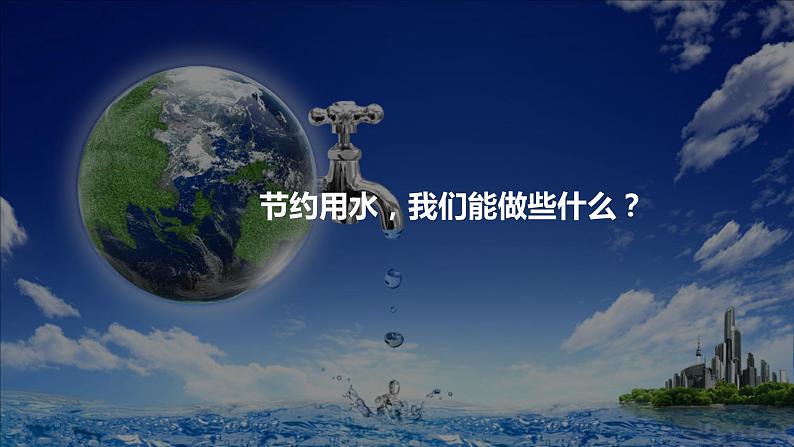 节约用水，我们能做些什么？